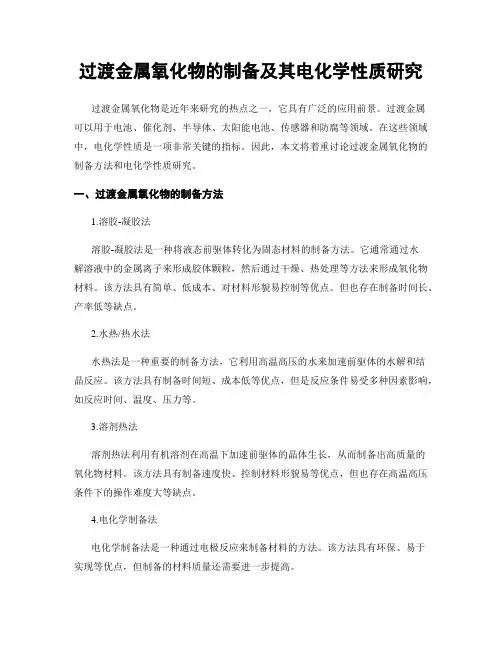 过渡金属氧化物的制备及其电化学性质研究

过渡金属氧化物是近年来研究的热点之一，它具有广泛的应用前景。过渡金属可以用于电池、催化剂、半导体、太阳能电池、传感器和防腐等领域。在这些领域中，电化学性质是一项非常关键的指标。因此，本文将着重讨论过渡金属氧化物的制备方法和电化学性质研究。

一、过渡金属氧化物的制备方法

1.溶胶-凝胶法

溶胶-凝胶法是一种将液态前驱体转化为固态材料的制备方法。它通常通过水解溶液中的金属离子来形成胶体颗粒，然后通过干燥、热处理等方法来形成氧化物材料。该方法具有简单、低成本、对材料形貌易控制等优点。但也存在制备时间长、产率低等缺点。

2.水热/热水法

水热法是一种重要的制备方法，它利用高温高压的水来加速前驱体的水解和结晶反应。该方法具有制备时间短、成本低等优点，但是反应条件易受多种因素影响，如反应时间、温度、压力等。

3.溶剂热法

溶剂热法利用有机溶剂在高温下加速前驱体的晶体生长，从而制备出高质量的氧化物材料。该方法具有制备速度快、控制材料形貌易等优点，但也存在高温高压条件下的操作难度大等缺点。

4.电化学制备法

电化学制备法是一种通过电极反应来制备材料的方法。该方法具有环保、易于实现等优点，但制备的材料质量还需要进一步提高。